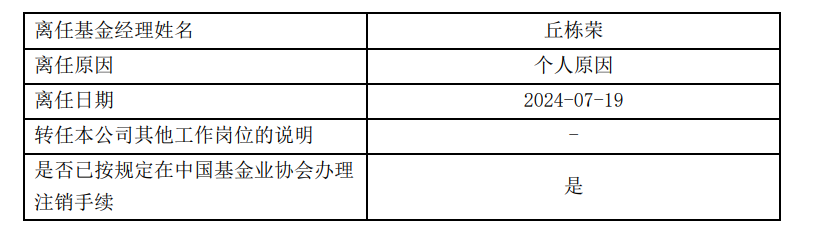 | 离任基金经理姓名 | 丘栋荣 |
|---|---|
| 离任原因 | 个人原因 |
| 离任日期 | 2024-07-19 |
| 转任本公司其他工作岗位的说明 | - |
| 是否已按规定在中国基金业协会办理注销手续 | 是 |